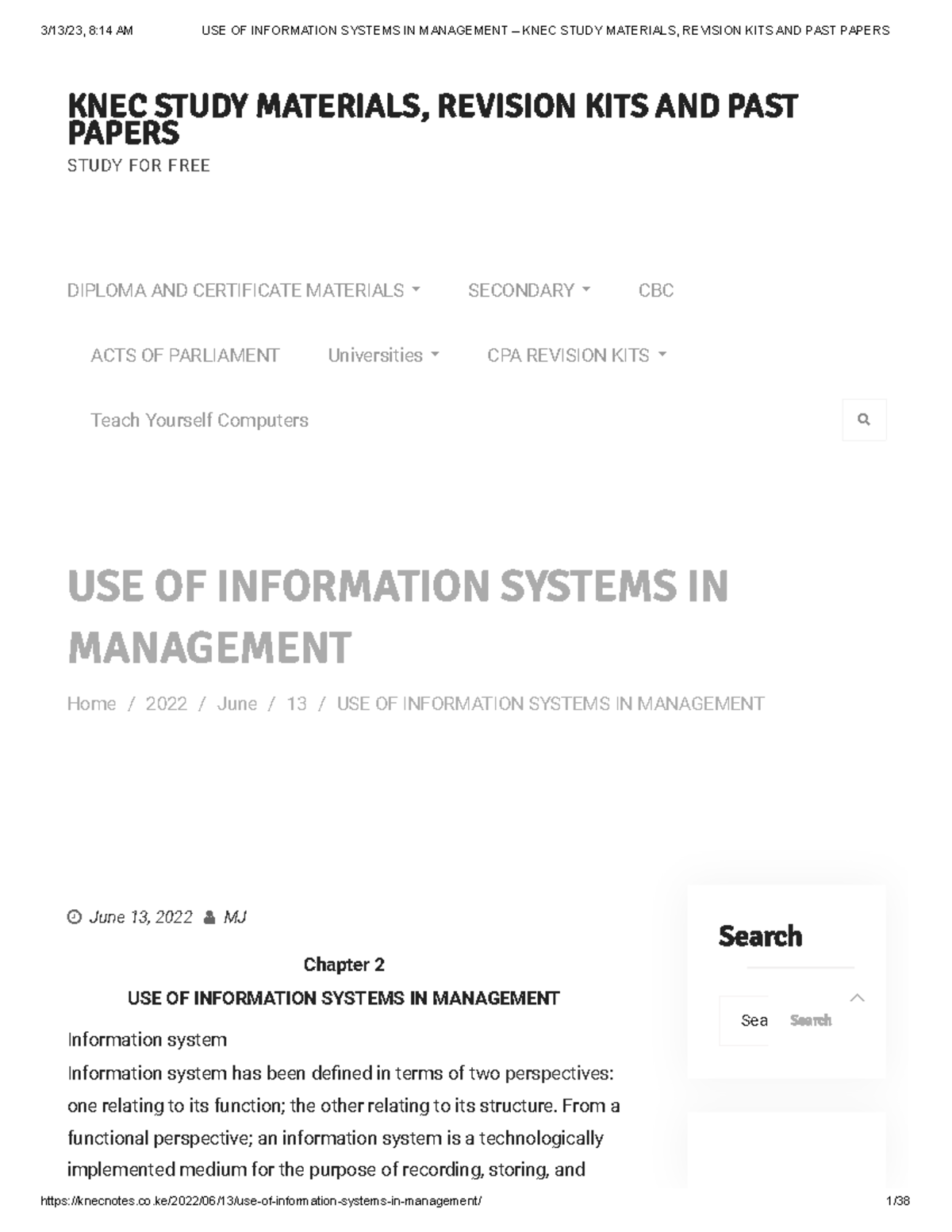 3/13/23, 8:14 AM USE OF INFORMATION SYSTEMS IN MANAGEMENT – KNEC STUDY MATERIALS, REVISION KITS AND PAST PAPERS

KNEC STUDY MATERIALS, REVISION KITS AND PAST PAPERS

STUDY FOR FREE

DIPLOMA AND CERTIFICATE MATERIALS SECONDARY CBC

ACTS OF PARLIAMENT Universities CPA REVISION KITS

Teach Yourself Computers

USE OF INFORMATION SYSTEMS IN MANAGEMENT

Home / 2022 / June / 13 / USE OF INFORMATION SYSTEMS IN MANAGEMENT

June 13, 2022 MJ

Chapter 2

USE OF INFORMATION SYSTEMS IN MANAGEMENT

Information system

Information system has been defined in terms of two perspectives: one relating to its function; the other relating to its structure. From a functional perspective; an information system is a technologically implemented medium for the purpose of recording, storing, and

Search

Sea Search

https://knecnotes.co.ke/2022/06/13/use-of-information-systems-in-management/ 1/38